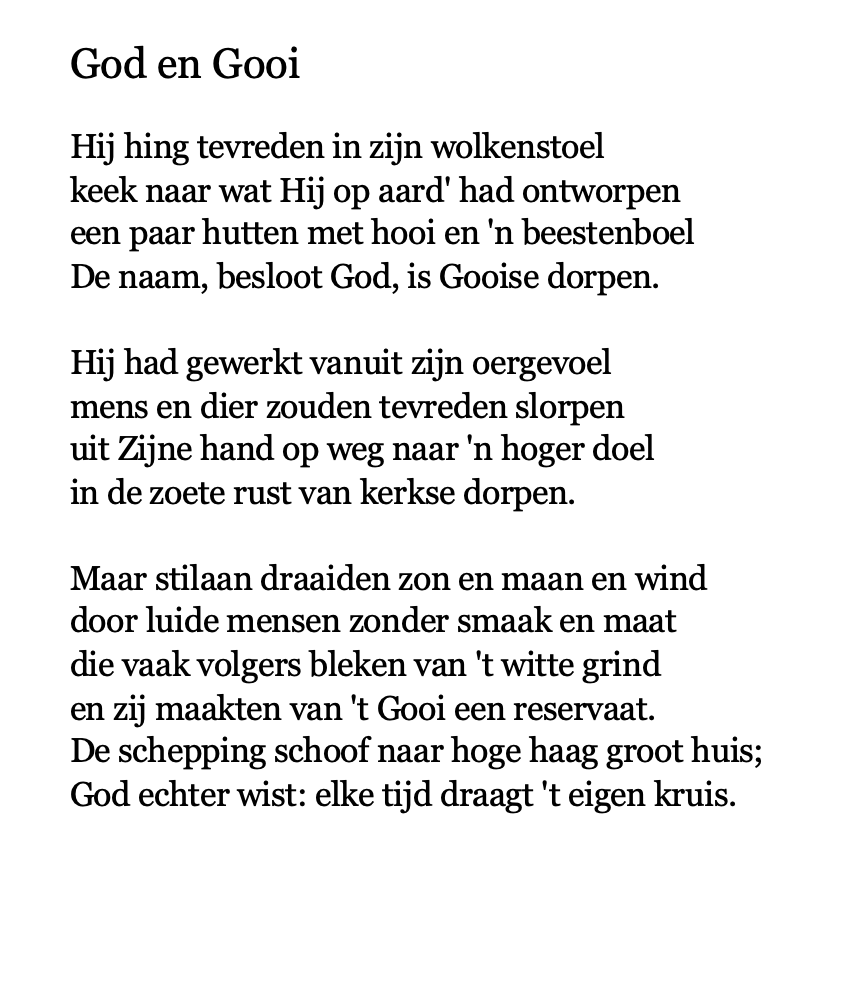 God en Gooi

Hij hing tevreden in zijn wolkenstoel
keek naar wat Hij op aard' had ontworpen
een paar hutten met hooi en 'n beestenboel
De naam, besloot God, is Gooise dorpen.

Hij had gewerkt vanuit zijn oergevoel
mens en dier zouden tevreden slorpen
uit Zijne hand op weg naar 'n hoger doel
in de zoete rust van kerkse dorpen.

Maar stilaan draaiden zon en maan en wind
door luide mensen zonder smaak en maat
die vaak volgers bleken van 't witte grind
en zij maakten van 't Gooi een reservaat.
De schepping schoof naar hoge haag groot huis;
God echter wist: elke tijd draagt 't eigen kruis.